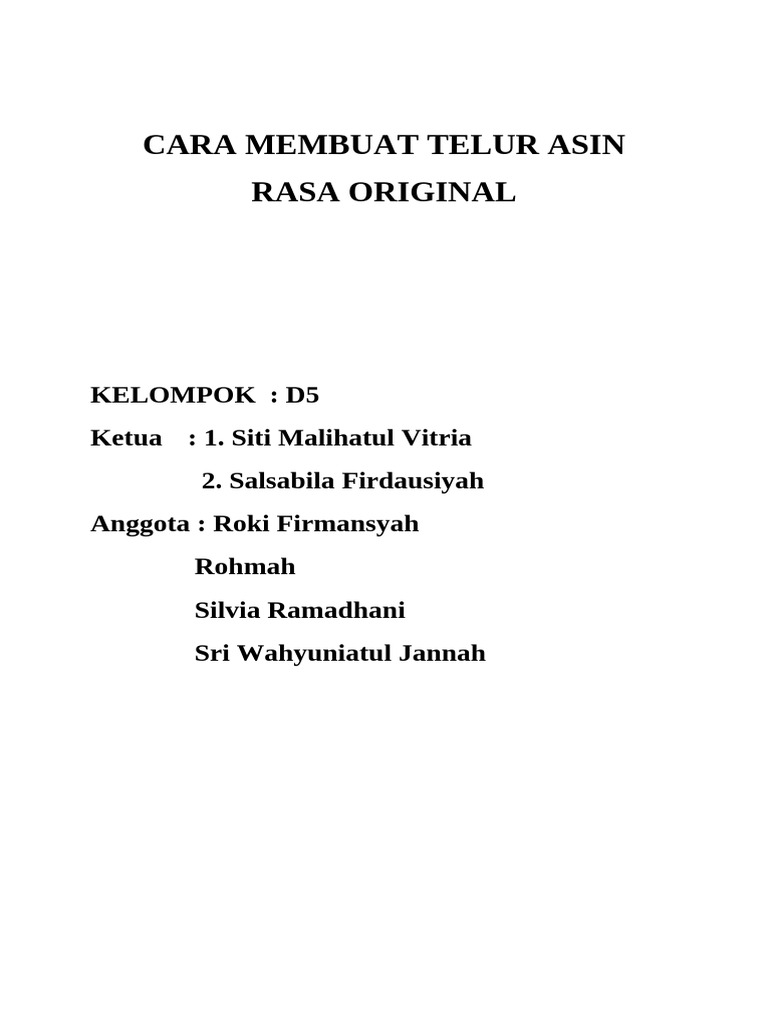 CARA MEMBUAT TELUR ASIN
RASA ORIGINAL

KELOMPOK : D5
Ketua : 1. Siti Malihatul Vitria
2. Salsabila Firdausiyah
Anggota : Roki Firmansyah
Rohmah
Silvia Ramadhani
Sri Wahyuniatul Jannah